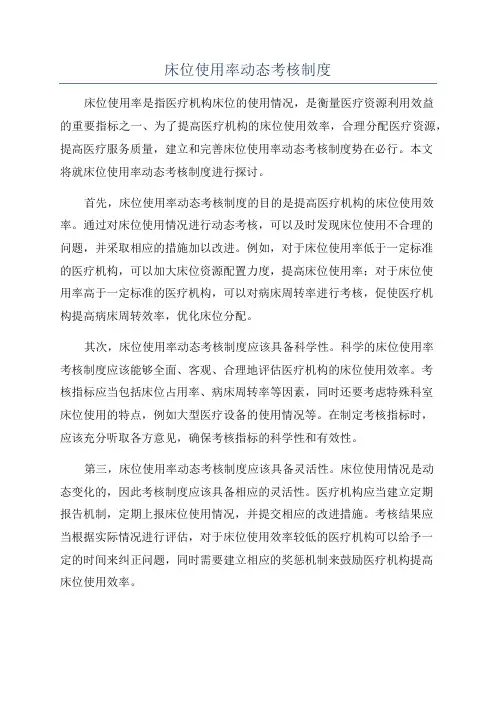 床位使用率动态考核制度

床位使用率是指医疗机构床位的使用情况，是衡量医疗资源利用效益的重要指标之一、为了提高医疗机构的床位使用效率，合理分配医疗资源，提高医疗服务质量，建立和完善床位使用率动态考核制度势在必行。本文将就床位使用率动态考核制度进行探讨。

首先，床位使用率动态考核制度的目的是提高医疗机构的床位使用效率。通过对床位使用情况进行动态考核，可以及时发现床位使用不合理的问题，并采取相应的措施加以改进。例如，对于床位使用率低于一定标准的医疗机构，可以加大床位资源配置力度，提高床位使用率；对于床位使用率高于一定标准的医疗机构，可以对病床周转率进行考核，促使医疗机构提高病床周转效率，优化床位分配。

其次，床位使用率动态考核制度应该具备科学性。科学的床位使用率考核制度应该能够全面、客观、合理地评估医疗机构的床位使用效率。考核指标应当包括床位占用率、病床周转率等因素，同时还要考虑特殊科室床位使用的特点，例如大型医疗设备的使用情况等。在制定考核指标时，应该充分听取各方意见，确保考核指标的科学性和有效性。

第三，床位使用率动态考核制度应该具备灵活性。床位使用情况是动态变化的，因此考核制度应该具备相应的灵活性。医疗机构应当建立定期报告机制，定期上报床位使用情况，并提交相应的改进措施。考核结果应当根据实际情况进行评估，对于床位使用效率较低的医疗机构可以给予一定的时间来纠正问题，同时需要建立相应的奖惩机制来鼓励医疗机构提高床位使用效率。